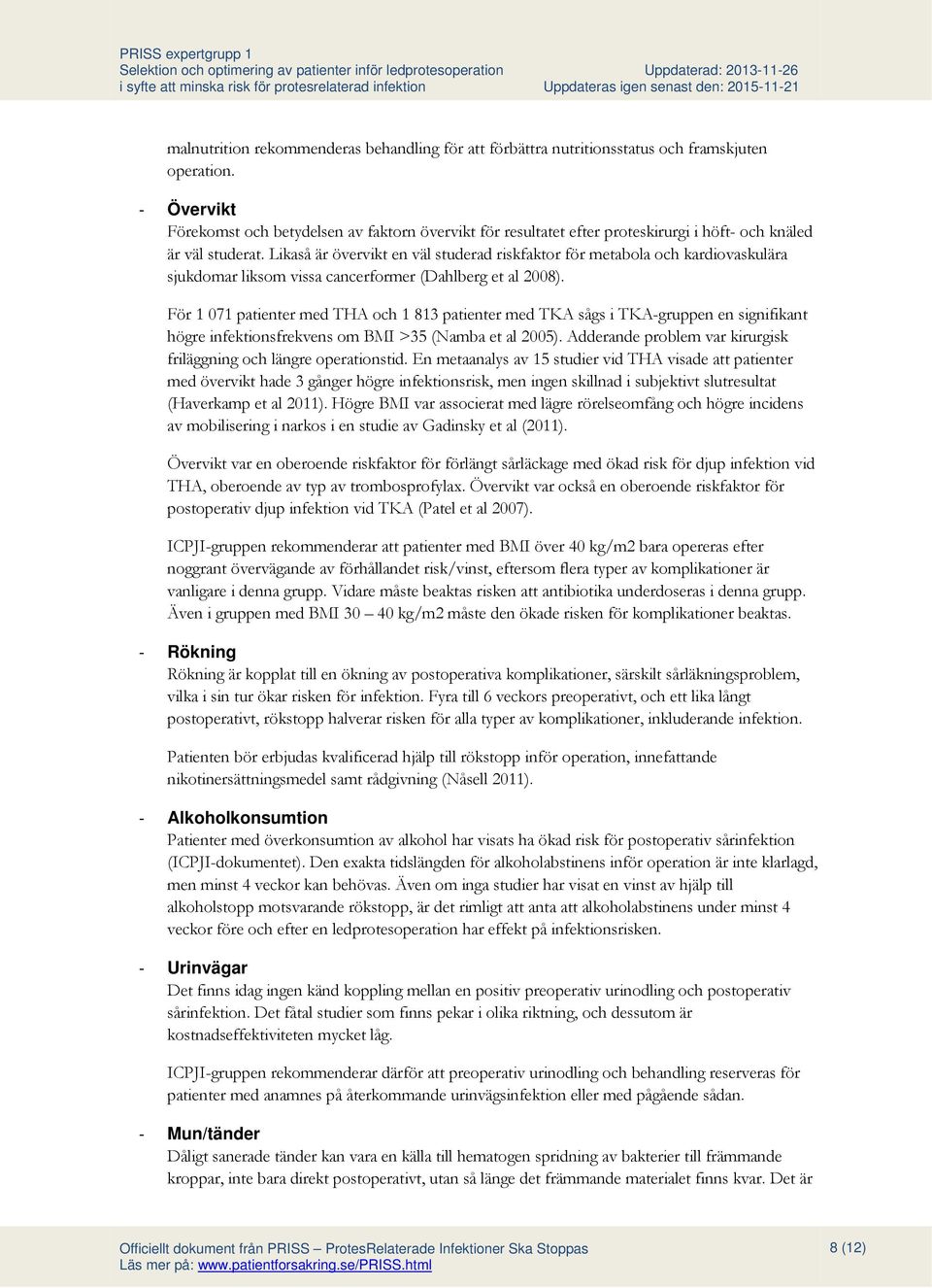 PRISS expertgrupp 1
Selektion och optimering av patienter inför ledprotesoperation
i syfte att minska risk för protesrelaterad infektion

Uppdaterad: 2013-11-26
Uppdateras igen senast den: 2015-11-21

malnutrition rekommenderas behandling för att förbättra nutritionsstatus och framskjuten operation.

- Övervikt
Förekomst och betydelsen av faktorn övervikt för resultatet efter proteskirurgi i höft- och knäled är väl studerat. Likaså är övervikt en väl studerad riskfaktor för metabola och kardiovaskulära sjukdomar liksom vissa cancerformer (Dahlberg et al 2008).

För 1 071 patienter med THA och 1 813 patienter med TKA sågs i TKA-gruppen en signifikant högre infektionsfrekvens om BMI >35 (Namba et al 2005). Adderande problem var kirurgisk friläggning och längre operationstid. En metaanalys av 15 studier vid THA visade att patienter med övervikt hade 3 gånger högre infektionsrisk, men ingen skillnad i subjektivt slutresultat (Haverkamp et al 2011). Högre BMI var associerat med lägre rörelseomfång och högre incidens av mobilisering i narkos i en studie av Gadinsky et al (2011).

Övervikt var en oberoende riskfaktor för förlängt sårläckage med ökad risk för djup infektion vid THA, oberoende av typ av trombosprofylax. Övervikt var också en oberoende riskfaktor för postoperativ djup infektion vid TKA (Patel et al 2007).

ICPJI-gruppen rekommenderar att patienter med BMI över 40 kg/m2 bara opereras efter noggrant övervägande av förhållandet risk/vinst, eftersom flera typer av komplikationer är vanligare i denna grupp. Vidare måste beaktas risken att antibiotika underdoseras i denna grupp. Även i gruppen med BMI 30 – 40 kg/m2 måste den ökade risken för komplikationer beaktas.

- Rökning
Rökning är kopplat till en ökning av postoperativa komplikationer, särskilt sårläkningsproblem, vilka i sin tur ökar risken för infektion. Fyra till 6 veckors preoperativt, och ett lika långt postoperativt, rökstopp halverar risken för alla typer av komplikationer, inkluderande infektion.

Patienten bör erbjudas kvalificerad hjälp till rökstopp inför operation, innefattande nikotinersättningsmedel samt rådgivning (Nåsell 2011).

- Alkoholkonsumtion
Patienter med överkonsumtion av alkohol har visats ha ökad risk för postoperativ sårinfektion (ICPJI-dokumentet). Den exakta tidslängden för alkoholabstinens inför operation är inte klarlagd, men minst 4 veckor kan behövas. Även om inga studier har visat en vinst av hjälp till alkoholstopp motsvarande rökstopp, är det rimligt att anta att alkoholabstinens under minst 4 veckor före och efter en ledprotesoperation har effekt på infektionsrisken.

- Urinvägar
Det finns idag ingen känd koppling mellan en positiv preoperativ urinodling och postoperativ sårinfektion. Det fåtal studier som finns pekar i olika riktning, och dessutom är kostnadseffektiviteten mycket låg.

ICPJI-gruppen rekommenderar därför att preoperativ urinodling och behandling reserveras för patienter med anamnes på återkommande urinvägsinfektion eller med pågående sådan.

- Mun/tänder
Dåligt sanerade tänder kan vara en källa till hematogen spridning av bakterier till främmande kroppar, inte bara direkt postoperativt, utan så länge det främmande materialet finns kvar. Det är

Officiellt dokument från PRISS – ProtesRelaterade Infektioner Ska Stoppas
Läs mer på: www.patientforsakring.se/PRISS.html
8 (12)